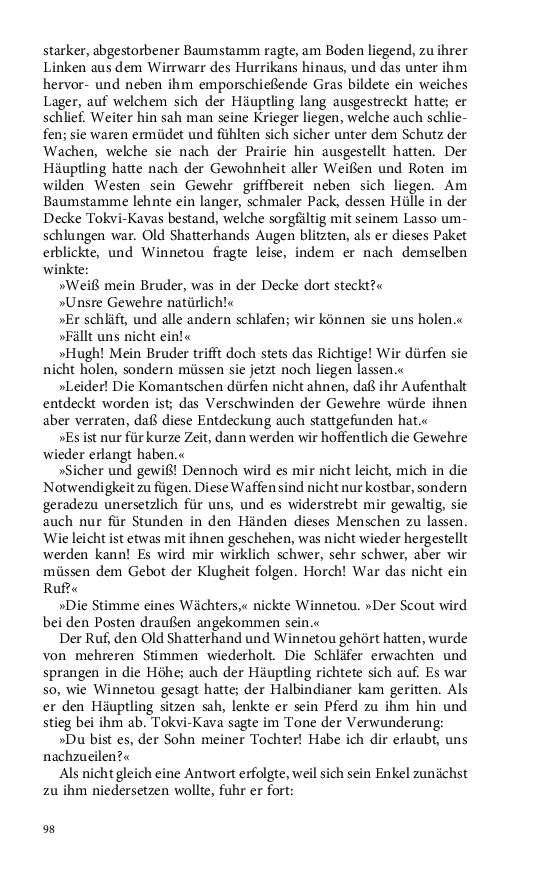 starker, abgestorbener Baumstamm ragte, am Boden liegend, zu ihrer Linken aus dem Wirrwarr des Hurrikans hinaus, und das unter ihm hervor- und neben ihm emporschießende Gras bildete ein weiches Lager, auf welchem sich der Häuptling lang ausgestreckt hatte; er schlief. Weiter hin sah man seine Krieger liegen, welche auch schliefen; sie waren ermüdet und fühlten sich sicher unter dem Schutz der Wachen, welche sie nach der Prairie hin ausgestellt hatten. Der Häuptling hatte nach der Gewohnheit aller Weißen und Roten im wilden Westen sein Gewehr griffbereit neben sich liegen. Am Baumstamme lehnte ein langer, schmaler Pack, dessen Hülle in der Decke Tokvi-Kavas bestand, welche sorgfältig mit seinem Lasso umschlungen war. Old Shatterhands Augen blitzten, als er dieses Paket erblickte, und Winnetou fragte leise, indem er nach demselben winkte:

»Weiß mein Bruder, was in der Decke dort steckt?«

»Unsre Gewehre natürlich!«

»Er schläft, und alle andern schlafen; wir können sie uns holen.«

»Fällt uns nicht ein!«

»Hugh! Mein Bruder trifft doch stets das Richtige! Wir dürfen sie nicht holen, sondern müssen sie jetzt noch liegen lassen.«

»Leider! Die Komantschen dürfen nicht ahnen, daß ihr Aufenthalt entdeckt worden ist; das Verschwinden der Gewehre würde ihnen aber verraten, daß diese Entdeckung auch stattgefunden hat.«

»Es ist nur für kurze Zeit, dann werden wir hoffentlich die Gewehre wieder erlangt haben.«

»Sicher und gewiß! Dennoch wird es mir nicht leicht, mich in die Notwendigkeit zu fügen. Diese Waffen sind nicht nur kostbar, sondern geradezu unersetzlich für uns, und es widerstrebt mir gewaltig, sie auch nur für Stunden in den Händen dieses Menschen zu lassen. Wie leicht ist etwas mit ihnen geschehen, was nicht wieder hergestellt werden kann! Es wird mir wirklich schwer, sehr schwer, aber wir müssen dem Gebot der Klugheit folgen. Horch! War das nicht ein Ruf?«

»Die Stimme eines Wächters,« nickte Winnetou. »Der Scout wird bei den Posten draußen angekommen sein.«

Der Ruf, den Old Shatterhand und Winnetou gehört hatten, wurde von mehreren Stimmen wiederholt. Die Schläfer erwachten und sprangen in die Höhe; auch der Häuptling richtete sich auf. Es war so, wie Winnetou gesagt hatte; der Halbindianer kam geritten. Als er den Häuptling sitzen sah, lenkte er sein Pferd zu ihm hin und stieg bei ihm ab. Tokvi-Kava sagte im Tone der Verwunderung:

»Du bist es, der Sohn meiner Tochter! Habe ich dir erlaubt, uns nachzueilen?«

Als nicht gleich eine Antwort erfolgte, weil sich sein Enkel zunächst zu ihm niedersetzen wollte, fuhr er fort:

98